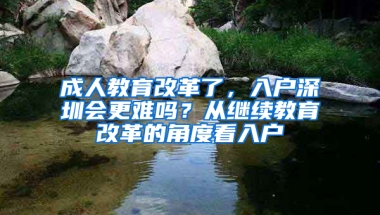 成人教育改革了，入户深圳会更难吗？从继续教育改革的角度看入户